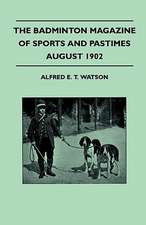 THE BADMINTON MAGAZINE OF SPORTS AND PASTIMES AUGUST 1902

ALFRED E. T. WATSON